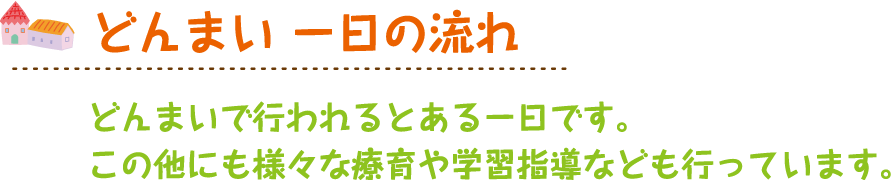 どんまい 一日の流れ

どんまいで行われるとある一日です。
この他にも様々な療育や学習指導なども行っています。